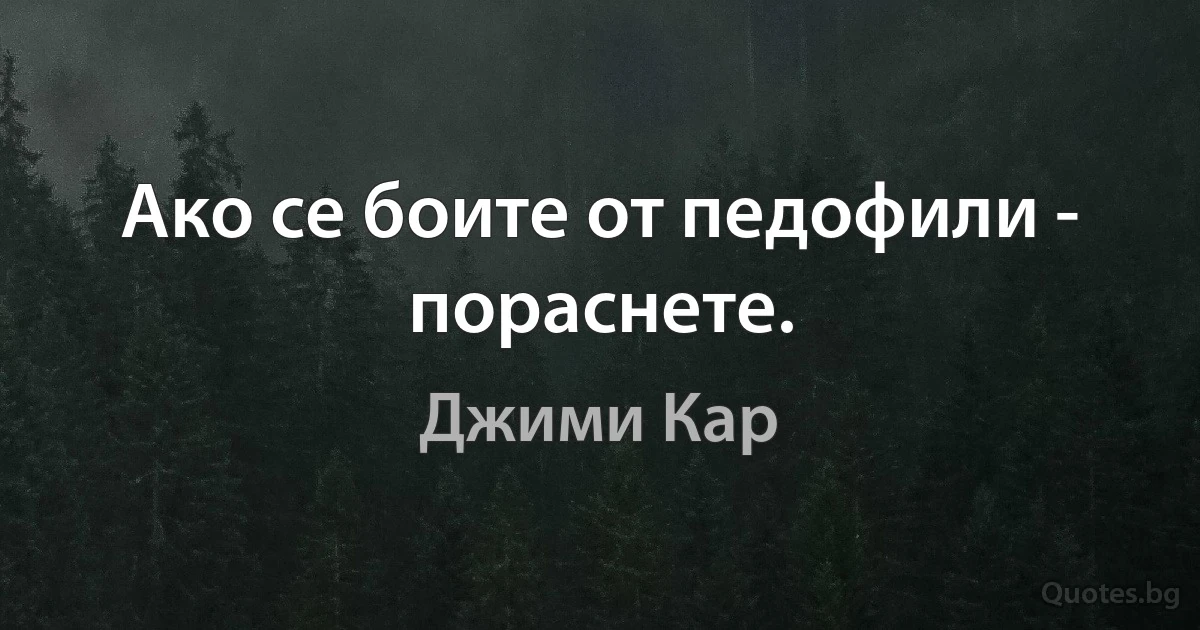 Ако се боите от педофили - пораснете.

Джими Кар

Quotes.bg